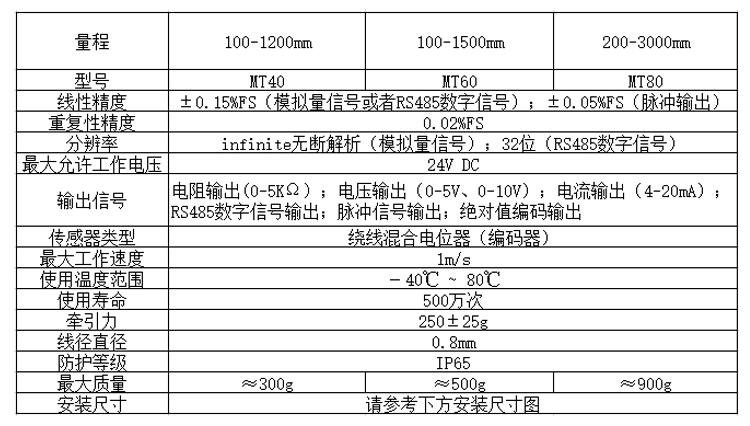 | 量程 | 100-1200mm | 100-1500mm | 200-3000mm |
|---|---|---|---|
| 型号 | MT40 | MT60 | MT80 |
| 线性精度 | ±0.15%FS（模拟量信号或者RS485数字信号）；±0.05%FS（脉冲输出） | | |
| 重复性精度 | 0.02%FS | | |
| 分辨率 | infinite无断解析（模拟量信号）；32位（RS485数字信号） | | |
| 最大允许工作电压 | 24V DC | | |
| 输出信号 | 电阻输出(0-5KΩ)；电压输出（0-5V、0-10V）；电流输出（4-20mA）；RS485数字信号输出；脉冲信号输出；绝对值编码输出 | | |
| 传感器类型 | 绕线混合电位器（编码器） | | |
| 最大工作速度 | 1m/s | | |
| 使用温度范围 | －40℃ ~ 80℃ | | |
| 使用寿命 | 500万次 | | |
| 牵引力 | 250±25g | | |
| 线径直径 | 0.8mm | | |
| 防护等级 | IP65 | | |
| 最大质量 | ≈300g | ≈500g | ≈900g |
| 安装尺寸 | 请参考下方安装尺寸图 | | |